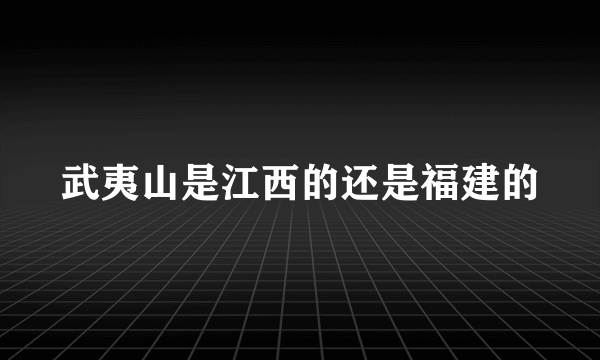 武夷山是江西的还是福建的